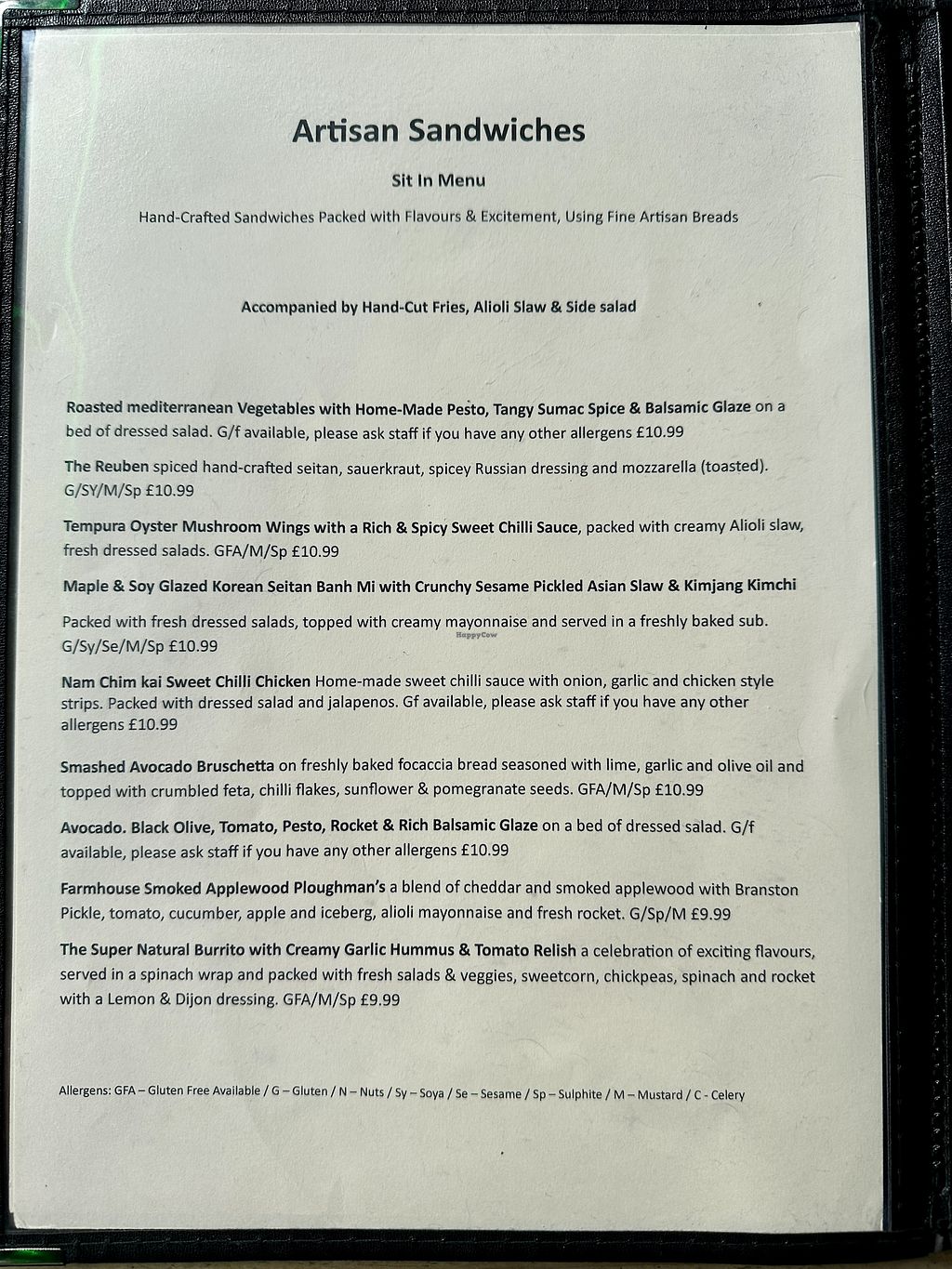 Artisan Sandwiches

Sit In Menu

Hand-Crafted Sandwiches Packed with Flavours & Excitement, Using Fine Artisan Breads

Accompanied by Hand-Cut Fries, Alioli Slaw & Side salad

Roasted mediterranean Vegetables with Home-Made Pesto, Tangy Sumac Spice & Balsamic Glaze on a bed of dressed salad. G/f available, please ask staff if you have any other allergens £10.99

The Reuben spiced hand-crafted seitan, sauerkraut, spicey Russian dressing and mozzarella (toasted). G/SY/M/Sp £10.99

Tempura Oyster Mushroom Wings with a Rich & Spicy Sweet Chilli Sauce, packed with creamy Alioli slaw, fresh dressed salads. GFA/M/Sp £10.99

Maple & Soy Glazed Korean Seitan Banh Mi with Crunchy Sesame Pickled Asian Slaw & Kimjang Kimchi

Packed with fresh dressed salads, topped with creamy mayonnaise and served in a freshly baked sub. G/Sy/Se/M/Sp £10.99

HappyCow

Nam Chim kai Sweet Chilli Chicken Home-made sweet chilli sauce with onion, garlic and chicken style strips. Packed with dressed salad and jalapenos. Gf available, please ask staff if you have any other allergens £10.99

Smashed Avocado Bruschetta on freshly baked focaccia bread seasoned with lime, garlic and olive oil and topped with crumbled feta, chilli flakes, sunflower & pomegranate seeds. GFA/M/Sp £10.99

Avocado. Black Olive, Tomato, Pesto, Rocket & Rich Balsamic Glaze on a bed of dressed salad. G/f available, please ask staff if you have any other allergens £10.99

Farmhouse Smoked Applewood Ploughman's a blend of cheddar and smoked applewood with Branston Pickle, tomato, cucumber, apple and iceberg, alioli mayonnaise and fresh rocket. G/Sp/M £9.99

The Super Natural Burrito with Creamy Garlic Hummus & Tomato Relish a celebration of exciting flavours, served in a spinach wrap and packed with fresh salads & veggies, sweetcorn, chickpeas, spinach and rocket with a Lemon & Dijon dressing. GFA/M/Sp £9.99

Allergens: GFA – Gluten Free Available / G – Gluten / N – Nuts / Sy – Soya / Se – Sesame / Sp – Sulphite / M – Mustard / C - Celery